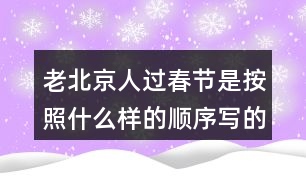 老北京人过春节是按照什么样的顺序写的